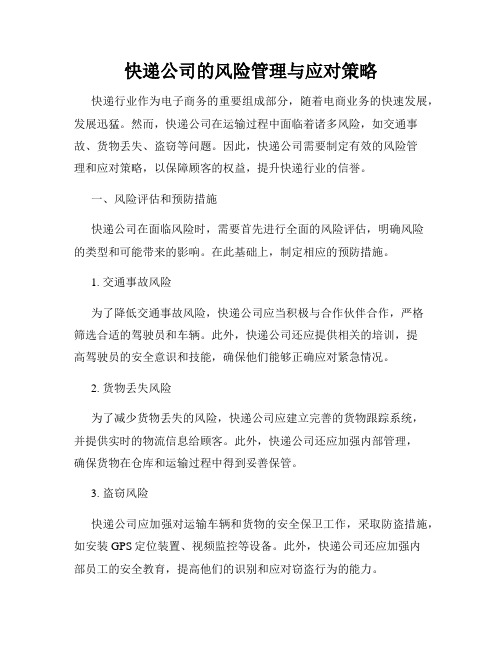 快递公司的风险管理与应对策略

快递行业作为电子商务的重要组成部分，随着电商业务的快速发展，发展迅猛。然而，快递公司在运输过程中面临着诸多风险，如交通事故、货物丢失、盗窃等问题。因此，快递公司需要制定有效的风险管理和应对策略，以保障顾客的权益，提升快递行业的信誉。

一、风险评估和预防措施

快递公司在面临风险时，需要首先进行全面的风险评估，明确风险的类型和可能带来的影响。在此基础上，制定相应的预防措施。

1. 交通事故风险

为了降低交通事故风险，快递公司应当积极与合作伙伴合作，严格筛选合适的驾驶员和车辆。此外，快递公司还应提供相关的培训，提高驾驶员的安全意识和技能，确保他们能够正确应对紧急情况。

2. 货物丢失风险

为了减少货物丢失的风险，快递公司应建立完善的货物跟踪系统，并提供实时的物流信息给顾客。此外，快递公司还应加强内部管理，确保货物在仓库和运输过程中得到妥善保管。

3. 盗窃风险

快递公司应加强对运输车辆和货物的安全保卫工作，采取防盗措施，如安装 GPS 定位装置、视频监控等设备。此外，快递公司还应加强内部员工的安全教育，提高他们的识别和应对窃盗行为的能力。